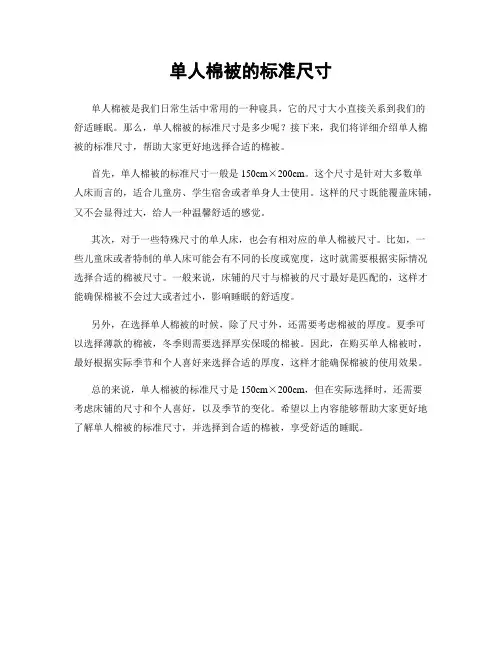 单人棉被的标准尺寸

单人棉被是我们日常生活中常用的一种寝具，它的尺寸大小直接关系到我们的舒适睡眠。那么，单人棉被的标准尺寸是多少呢？接下来，我们将详细介绍单人棉被的标准尺寸，帮助大家更好地选择合适的棉被。

首先，单人棉被的标准尺寸一般是 150cm×200cm。这个尺寸是针对大多数单人床而言的，适合儿童房、学生宿舍或者单身人士使用。这样的尺寸既能覆盖床铺，又不会显得过大，给人一种温馨舒适的感觉。

其次，对于一些特殊尺寸的单人床，也会有相对应的单人棉被尺寸。比如，一些儿童床或者特制的单人床可能会有不同的长度或宽度，这时就需要根据实际情况选择合适的棉被尺寸。一般来说，床铺的尺寸与棉被的尺寸最好是匹配的，这样才能确保棉被不会过大或者过小，影响睡眠的舒适度。

另外，在选择单人棉被的时候，除了尺寸外，还需要考虑棉被的厚度。夏季可以选择薄款的棉被，冬季则需要选择厚实保暖的棉被。因此，在购买单人棉被时，最好根据实际季节和个人喜好来选择合适的厚度，这样才能确保棉被的使用效果。

总的来说，单人棉被的标准尺寸是 150cm×200cm，但在实际选择时，还需要考虑床铺的尺寸和个人喜好，以及季节的变化。希望以上内容能够帮助大家更好地了解单人棉被的标准尺寸，并选择到合适的棉被，享受舒适的睡眠。